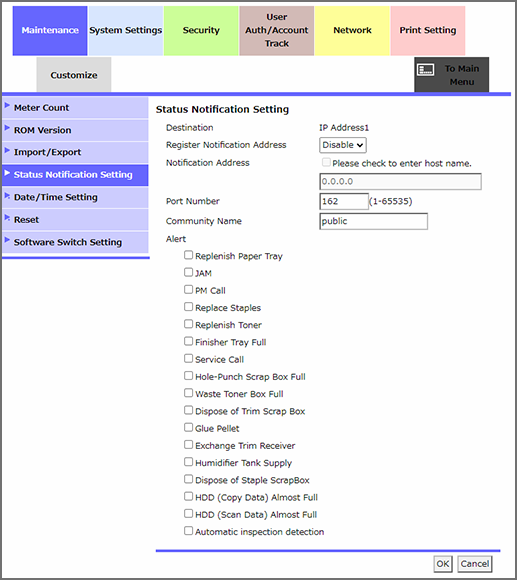 Maintenance
System Settings
Security
User Auth/Account Track
Network
Print Setting
Customize
To Main Menu

Meter Count
ROM Version
Import/Export
Status Notification Setting
Date/Time Setting
Reset
Software Switch Setting

Status Notification Setting

Destination IP Address1
Register Notification Address Disable
Notification Address
Please check to enter host name.
0.0.0.0
Port Number 162 (1-65535)
Community Name public
Alert
Replenish Paper Tray
JAM
PM Call
Replace Staples
Replenish Toner
Finisher Tray Full
Service Call
Hole-Punch Scrap Box Full
Waste Toner Box Full
Dispose of Trim Scrap Box
Glue Pellet
Exchange Trim Receiver
Humidifier Tank Supply
Dispose of Staple ScrapBox
HDD (Copy Data) Almost Full
HDD (Scan Data) Almost Full
Automatic inspection detection

OK Cancel